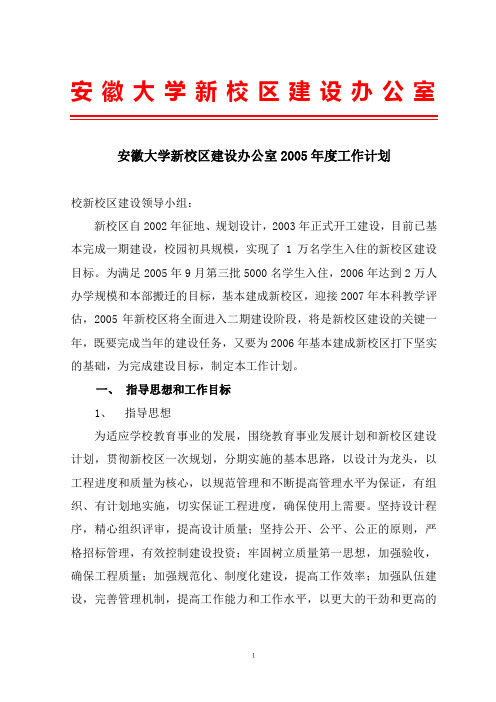 安徽大学新校区建设办公室

安徽大学新校区建设办公室 2005 年度工作计划

校新校区建设领导小组：

新校区自 2002 年征地、规划设计，2003 年正式开工建设，目前已基本完成一期建设，校园初具规模，实现了 1 万名学生入住的新校区建设目标。为满足 2005 年 9 月第三批 5000 名学生入住，2006 年达到 2 万人办学规模和本部搬迁的目标，基本建成新校区，迎接 2007 年本科教学评估，2005 年新校区将全面进入二期建设阶段，将是新校区建设的关键一年，既要完成当年的建设任务，又要为 2006 年基本建成新校区打下坚实的基础，为完成建设目标，制定本工作计划。

一、 指导思想和工作目标

1、 指导思想

为适应学校教育事业的发展，围绕教育事业发展计划和新校区建设计划，贯彻新校区一次规划，分期实施的基本思路，以设计为龙头，以工程进度和质量为核心，以规范管理和不断提高管理水平为保证，有组织、有计划地实施，切实保证工程进度，确保使用上需要。坚持设计程序，精心组织评审，提高设计质量；坚持公开、公平、公正的原则，严格招标管理，有效控制建设投资；牢固树立质量第一思想，加强验收，确保工程质量；加强规范化、制度化建设，提高工作效率；加强队伍建设，完善管理机制，提高工作能力和工作水平，以更大的干劲和更高的

1